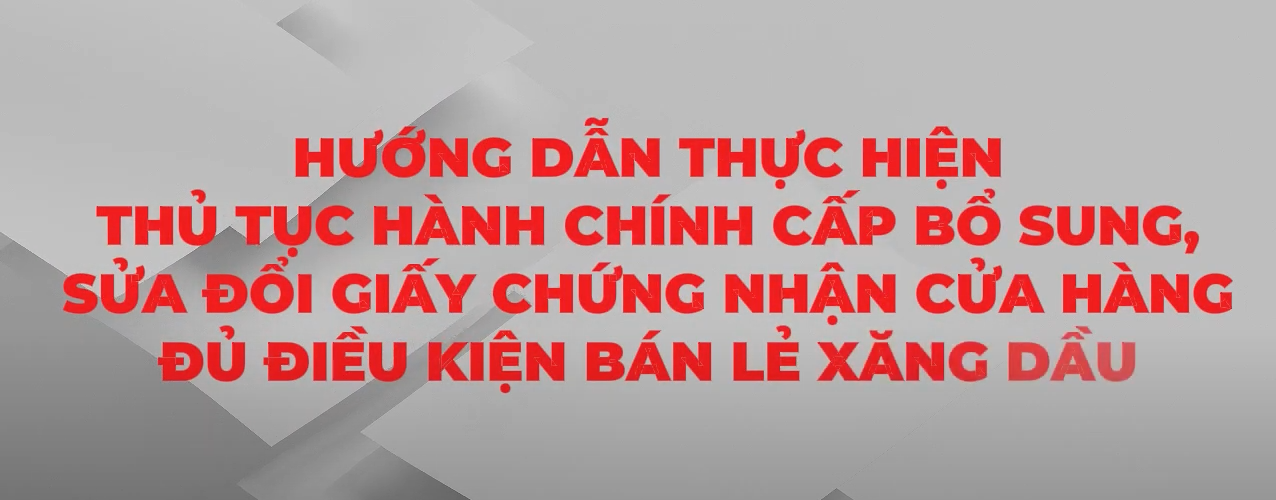 HƯỚNG DẪN THỰC HIỆN
THỦ TỤC HÀNH CHÍNH CẤP BỔ SUNG, SỬA ĐỔI GIẤY CHỨNG NHẬN CỬA HÀNG ĐỦ ĐIỀU KIỆN BÁN LẺ XĂNG DẦU